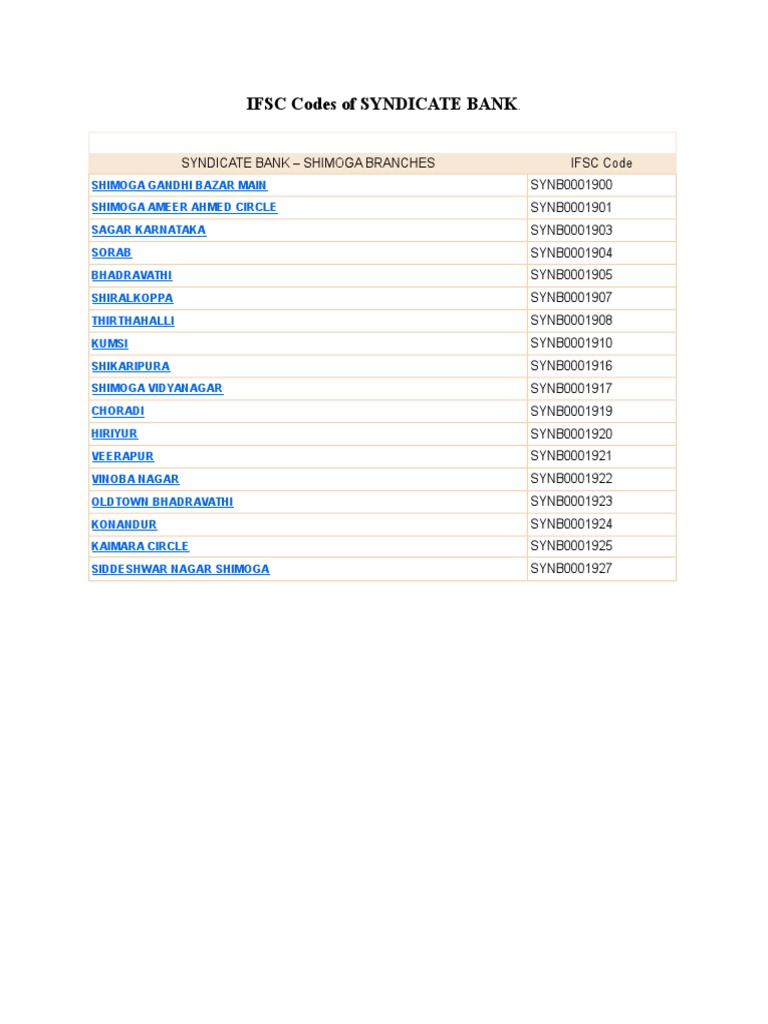 IFSC Codes of SYNDICATE BANK.

| SYNDICATE BANK – SHIMOGA BRANCHES | IFSC Code |
|---|---|
| SHIMOGA GANDHI BAZAR MAIN | SYNB0001900 |
| SHIMOGA AMEER AHMED CIRCLE | SYNB0001901 |
| SAGAR KARNATAKA | SYNB0001903 |
| SORAB | SYNB0001904 |
| BHADRAVATHI | SYNB0001905 |
| SHIRALKOPPA | SYNB0001907 |
| THIRTHAHALLI | SYNB0001908 |
| KUMSI | SYNB0001910 |
| SHIKARIPURA | SYNB0001916 |
| SHIMOGA VIDYANAGAR | SYNB0001917 |
| CHORADI | SYNB0001919 |
| HIRIYUR | SYNB0001920 |
| VEERAPUR | SYNB0001921 |
| VINOBA NAGAR | SYNB0001922 |
| OLDTOWN BHADRAVATHI | SYNB0001923 |
| KONANDUR | SYNB0001924 |
| KAIMARA CIRCLE | SYNB0001925 |
| SIDDESHWAR NAGAR SHIMOGA | SYNB0001927 |